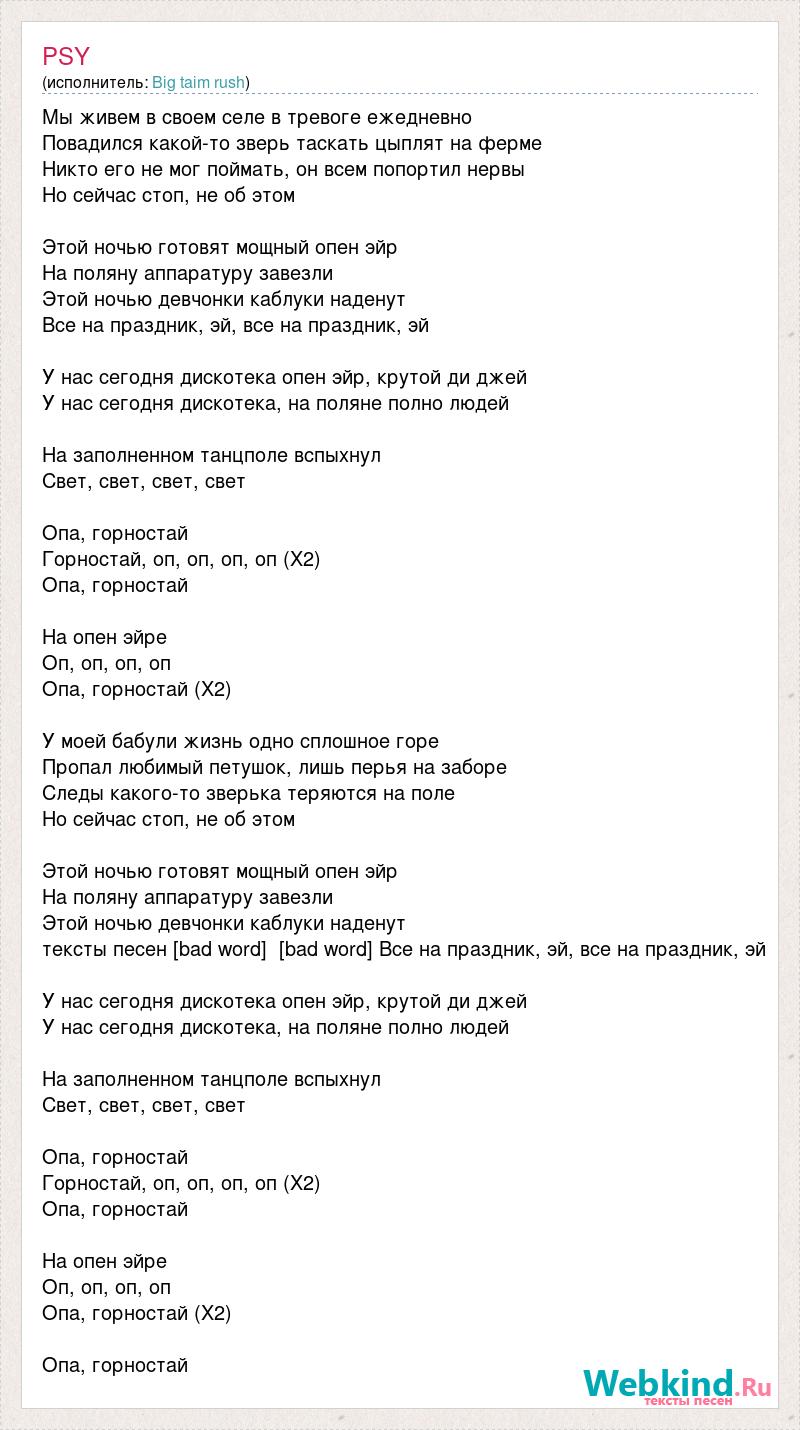 PSY
(исполнитель: Big taim rush)

Мы живем в своем селе в тревоге ежедневно
Повадился какой-то зверь таскать цыплят на ферме
Никто его не мог поймать, он всем попортил нервы
Но сейчас стоп, не об этом

Этой ночью готовят мощный опен эйр
На поляну аппаратуру завезли
Этой ночью девчонки каблуки наденут
Все на праздник, эй, все на праздник, эй

У нас сегодня дискотека опен эйр, крутой ди джей
У нас сегодня дискотека, на поляне полно людей

На заполненном танцполе вспыхнул
Свет, свет, свет, свет

Опа, горностай
Горностай, оп, оп, оп, оп (Х2)
Опа, горностай

На опен эйре
Оп, оп, оп, оп
Опа, горностай (Х2)

У моей бабули жизнь одно сплошное горе
Пропал любимый петушок, лишь перья на заборе
Следы какого-то зверька теряются на поле
Но сейчас стоп, не об этом

Этой ночью готовят мощный опен эйр
На поляну аппаратуру завезли
Этой ночью девчонки каблуки наденут
тексты песен [bad word] [bad word] Все на праздник, эй, все на праздник, эй

У нас сегодня дискотека опен эйр, крутой ди джей
У нас сегодня дискотека, на поляне полно людей

На заполненном танцполе вспыхнул
Свет, свет, свет, свет

Опа, горностай
Горностай, оп, оп, оп, оп (Х2)
Опа, горностай

На опен эйре
Оп, оп, оп, оп
Опа, горностай (Х2)

Опа, горностай

Webkind.Ru
тексты песен